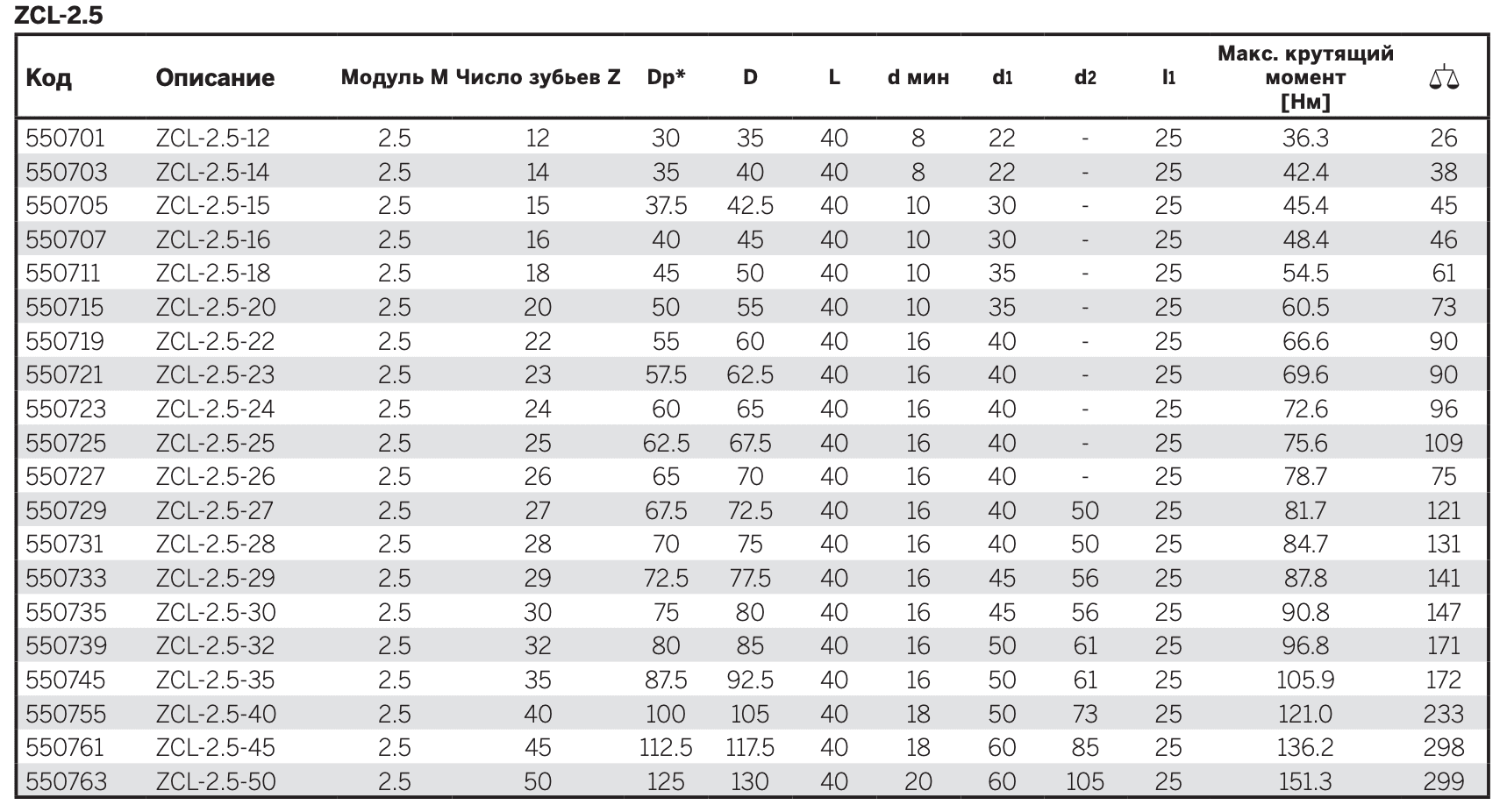 ZCL-2.5

| Код | Описание | Модуль M | Число зубьев Z | Dp* | D | L | d мин | d1 | d2 | l1 | Макс. крутящий момент [Нм] | |
|---|---|---|---|---|---|---|---|---|---|---|---|---|
| 550701 | ZCL-2.5-12 | 2.5 | 12 | 30 | 35 | 40 | 8 | 22 | - | 25 | 36.3 | 26 |
| 550703 | ZCL-2.5-14 | 2.5 | 14 | 35 | 40 | 40 | 8 | 22 | - | 25 | 42.4 | 38 |
| 550705 | ZCL-2.5-15 | 2.5 | 15 | 37.5 | 42.5 | 40 | 10 | 30 | - | 25 | 45.4 | 45 |
| 550707 | ZCL-2.5-16 | 2.5 | 16 | 40 | 45 | 40 | 10 | 30 | - | 25 | 48.4 | 46 |
| 550711 | ZCL-2.5-18 | 2.5 | 18 | 45 | 50 | 40 | 10 | 35 | - | 25 | 54.5 | 61 |
| 550715 | ZCL-2.5-20 | 2.5 | 20 | 50 | 55 | 40 | 10 | 35 | - | 25 | 60.5 | 73 |
| 550719 | ZCL-2.5-22 | 2.5 | 22 | 55 | 60 | 40 | 16 | 40 | - | 25 | 66.6 | 90 |
| 550721 | ZCL-2.5-23 | 2.5 | 23 | 57.5 | 62.5 | 40 | 16 | 40 | - | 25 | 69.6 | 90 |
| 550723 | ZCL-2.5-24 | 2.5 | 24 | 60 | 65 | 40 | 16 | 40 | - | 25 | 72.6 | 96 |
| 550725 | ZCL-2.5-25 | 2.5 | 25 | 62.5 | 67.5 | 40 | 16 | 40 | - | 25 | 75.6 | 109 |
| 550727 | ZCL-2.5-26 | 2.5 | 26 | 65 | 70 | 40 | 16 | 40 | - | 25 | 78.7 | 75 |
| 550729 | ZCL-2.5-27 | 2.5 | 27 | 67.5 | 72.5 | 40 | 16 | 40 | 50 | 25 | 81.7 | 121 |
| 550731 | ZCL-2.5-28 | 2.5 | 28 | 70 | 75 | 40 | 16 | 40 | 50 | 25 | 84.7 | 131 |
| 550733 | ZCL-2.5-29 | 2.5 | 29 | 72.5 | 77.5 | 40 | 16 | 45 | 56 | 25 | 87.8 | 141 |
| 550735 | ZCL-2.5-30 | 2.5 | 30 | 75 | 80 | 40 | 16 | 45 | 56 | 25 | 90.8 | 147 |
| 550739 | ZCL-2.5-32 | 2.5 | 32 | 80 | 85 | 40 | 16 | 50 | 61 | 25 | 96.8 | 171 |
| 550745 | ZCL-2.5-35 | 2.5 | 35 | 87.5 | 92.5 | 40 | 16 | 50 | 61 | 25 | 105.9 | 172 |
| 550755 | ZCL-2.5-40 | 2.5 | 40 | 100 | 105 | 40 | 18 | 50 | 73 | 25 | 121.0 | 233 |
| 550761 | ZCL-2.5-45 | 2.5 | 45 | 112.5 | 117.5 | 40 | 18 | 60 | 85 | 25 | 136.2 | 298 |
| 550763 | ZCL-2.5-50 | 2.5 | 50 | 125 | 130 | 40 | 20 | 60 | 105 | 25 | 151.3 | 299 |